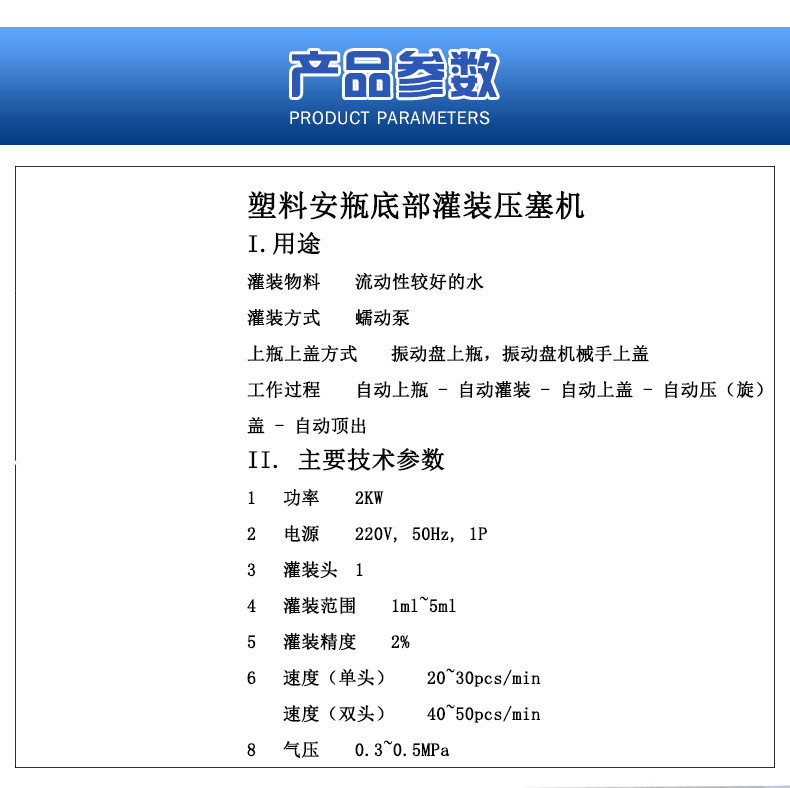 产品参数
PRODUCT PARAMETERS

塑料安瓶底部灌装压塞机

I.用途

灌装物料　流动性较好的水

灌装方式　蠕动泵

上瓶上盖方式　振动盘上瓶，振动盘机械手上盖

工作过程　自动上瓶 - 自动灌装 - 自动上盖 - 自动压（旋）盖 - 自动顶出

II. 主要技术参数

1　功率　2KW

2　电源　220V, 50Hz, 1P

3　灌装头　1

4　灌装范围　1ml~5ml

5　灌装精度　2%

6　速度（单头）　20~30pcs/min

速度（双头）　40~50pcs/min

8　气压　0.3~0.5MPa